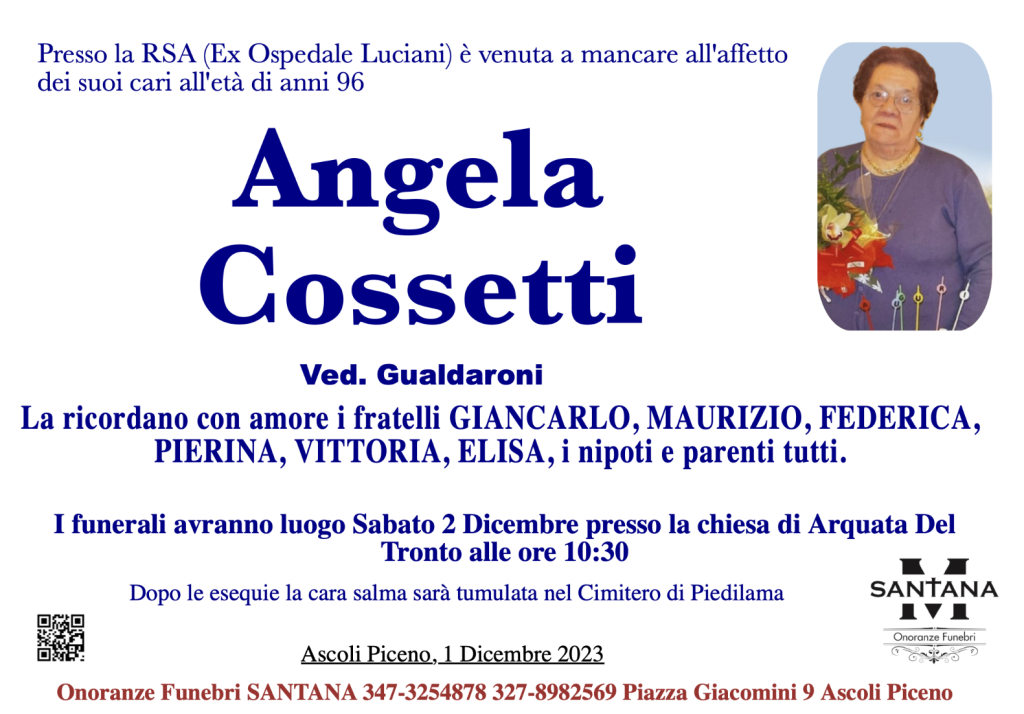 Presso la RSA (Ex Ospedale Luciani) è venuta a mancare all'affetto dei suoi cari all'età di anni 96

Angela
Cossetti

Ved. Gualdaroni

La ricordano con amore i fratelli GIANCARLO, MAURIZIO, FEDERICA, PIERINA, VITTORIA, ELISA, i nipoti e parenti tutti.

I funerali avranno luogo Sabato 2 Dicembre presso la chiesa di Arquata Del Tronto alle ore 10:30

Dopo le esequie la cara salma sarà tumulata nel Cimitero di Piedilama

SANTANA
Onoranze Funebri

Ascoli Piceno, 1 Dicembre 2023

Onoranze Funebri SANTANA 347-3254878 327-8982569 Piazza Giacomini 9 Ascoli Piceno